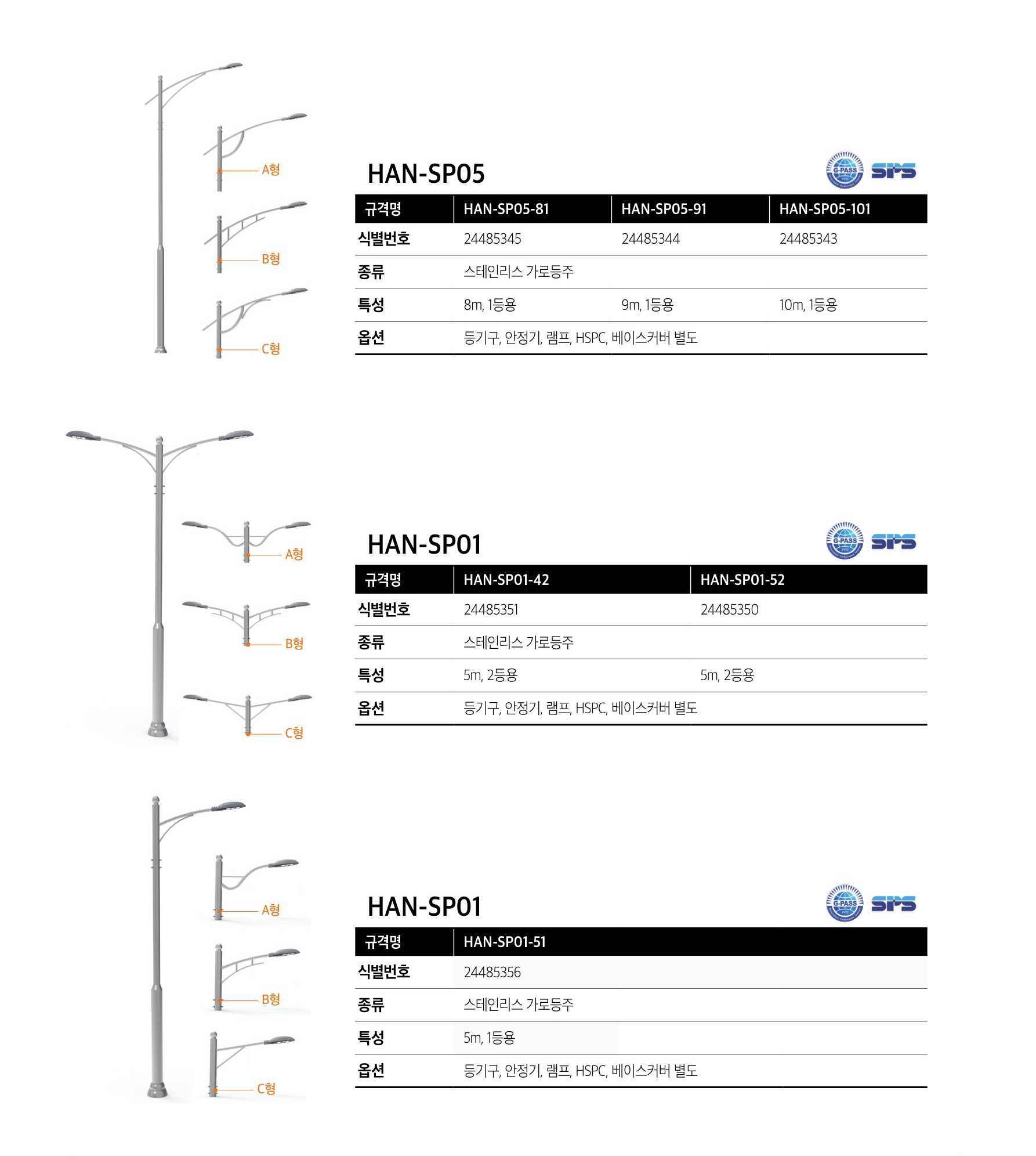 A형

B형

C형

HAN-SP05

G-PASS SPS

| 규격명 | HAN-SP05-81 | HAN-SP05-91 | HAN-SP05-101 |
|---|---|---|---|
| 식별번호 | 24485345 | 24485344 | 24485343 |
| 종류 | 스테인리스 가로등주 | | |
| 특성 | 8m, 1등용 | 9m, 1등용 | 10m, 1등용 |
| 옵션 | 등기구, 안정기, 램프, HSPC, 베이스커버 별도 | | |

A형

B형

C형

HAN-SP01

G-PASS SPS

| 규격명 | HAN-SP01-42 | HAN-SP01-52 |
|---|---|---|
| 식별번호 | 24485351 | 24485350 |
| 종류 | 스테인리스 가로등주 | |
| 특성 | 5m, 2등용 | 5m, 2등용 |
| 옵션 | 등기구, 안정기, 램프, HSPC, 베이스커버 별도 | |

A형

B형

C형

HAN-SP01

G-PASS SPS

| 규격명 | HAN-SP01-51 |
|---|---|
| 식별번호 | 24485356 |
| 종류 | 스테인리스 가로등주 |
| 특성 | 5m, 1등용 |
| 옵션 | 등기구, 안정기, 램프, HSPC, 베이스커버 별도 |